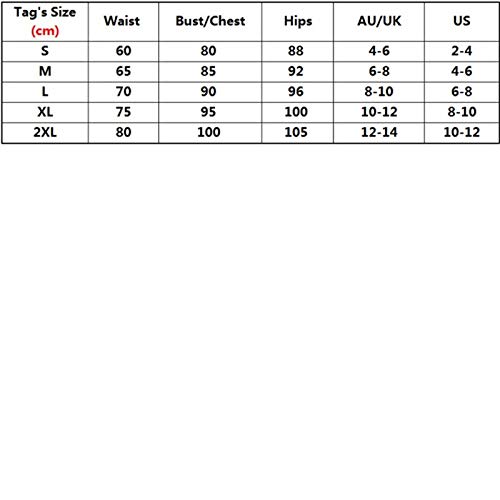 | Tag's Size (cm) | Waist | Bust/Chest | Hips | AU/UK | US |
|---|---|---|---|---|---|
| S | 60 | 80 | 88 | 4-6 | 2-4 |
| M | 65 | 85 | 92 | 6-8 | 4-6 |
| L | 70 | 90 | 96 | 8-10 | 6-8 |
| XL | 75 | 95 | 100 | 10-12 | 8-10 |
| 2XL | 80 | 100 | 105 | 12-14 | 10-12 |